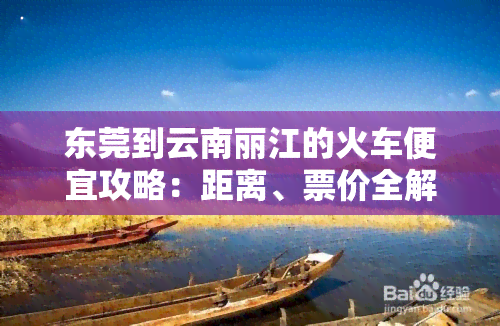 东莞到云南丽江的火车便宜攻略：距离、票价全解

Baidu经验
jingyan.baidu.com